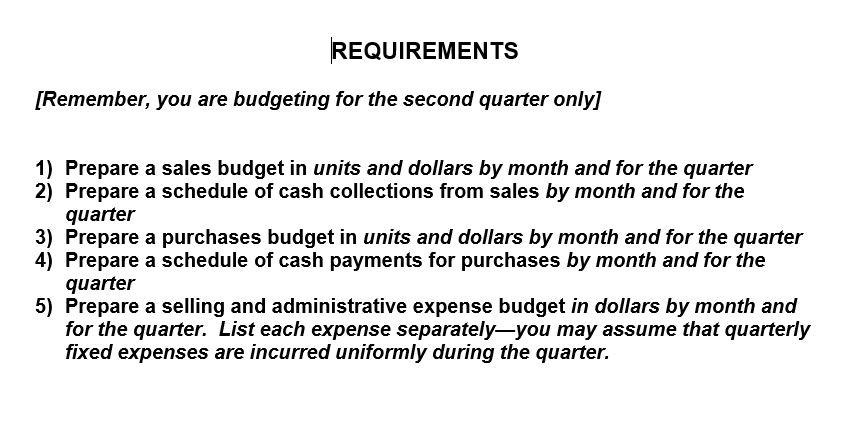 REQUIREMENTS

[Remember, you are budgeting for the second quarter only]

1) Prepare a sales budget in units and dollars by month and for the quarter
2) Prepare a schedule of cash collections from sales by month and for the quarter
3) Prepare a purchases budget in units and dollars by month and for the quarter
4) Prepare a schedule of cash payments for purchases by month and for the quarter
5) Prepare a selling and administrative expense budget in dollars by month and for the quarter. List each expense separately—you may assume that quarterly fixed expenses are incurred uniformly during the quarter.